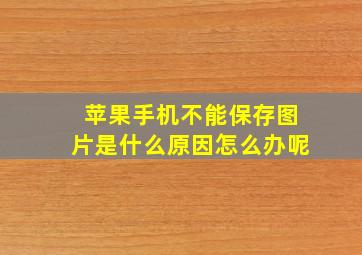 苹果手机不能保存图片是什么原因怎么办呢